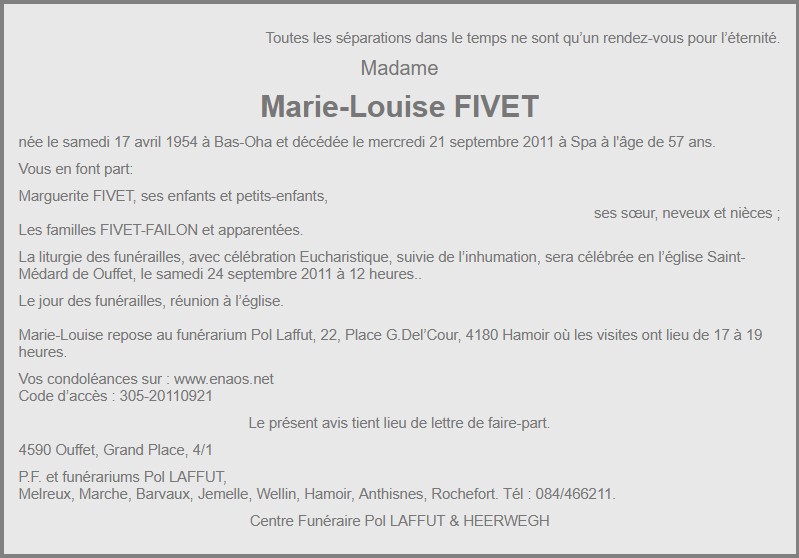 Toutes les séparations dans le temps ne sont qu'un rendez-vous pour l'éternité.

Madame

Marie-Louise FIVET

née le samedi 17 avril 1954 à Bas-Oha et décédée le mercredi 21 septembre 2011 à Spa à l'âge de 57 ans.

Vous en font part:

Marguerite FIVET, ses enfants et petits-enfants,

ses sœur, neveux et nièces ;

Les familles FIVET-FAILON et apparentées.

La liturgie des funérailles, avec célébration Eucharistique, suivie de l'inhumation, sera célébrée en l'église Saint-Médard de Ouffet, le samedi 24 septembre 2011 à 12 heures..

Le jour des funérailles, réunion à l'église.

Marie-Louise repose au funérarium Pol Laffut, 22, Place G.Del'Cour, 4180 Hamoir où les visites ont lieu de 17 à 19 heures.

Vos condoléances sur : www.enaos.net
Code d'accès : 305-20110921

Le présent avis tient lieu de lettre de faire-part.

4590 Ouffet, Grand Place, 4/1

P.F. et funérariums Pol LAFFUT,
Melreux, Marche, Barvaux, Jemelle, Wellin, Hamoir, Anthisnes, Rochefort. Tél : 084/466211.

Centre Funéraire Pol LAFFUT & HEERWEGH